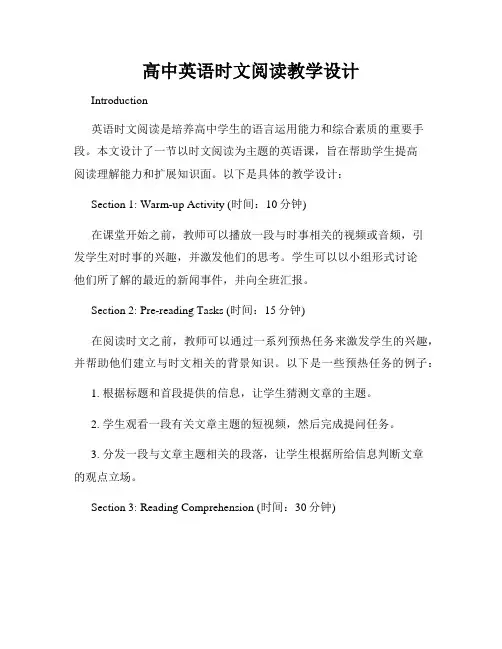 高中英语时文阅读教学设计

Introduction

英语时文阅读是培养高中学生的语言运用能力和综合素质的重要手段。本文设计了一节以时文阅读为主题的英语课，旨在帮助学生提高阅读理解能力和扩展知识面。以下是具体的教学设计：

Section 1: Warm-up Activity (时间：10 分钟)

在课堂开始之前，教师可以播放一段与时事相关的视频或音频，引发学生对时事的兴趣，并激发他们的思考。学生可以以小组形式讨论他们所了解的最近的新闻事件，并向全班汇报。

Section 2: Pre-reading Tasks (时间：15 分钟)

在阅读时文之前，教师可以通过一系列预热任务来激发学生的兴趣，并帮助他们建立与时文相关的背景知识。以下是一些预热任务的例子：

1. 根据标题和首段提供的信息，让学生猜测文章的主题。

2. 学生观看一段有关文章主题的短视频，然后完成提问任务。

3. 分发一段与文章主题相关的段落，让学生根据所给信息判断文章的观点立场。

Section 3: Reading Comprehension (时间：30 分钟)